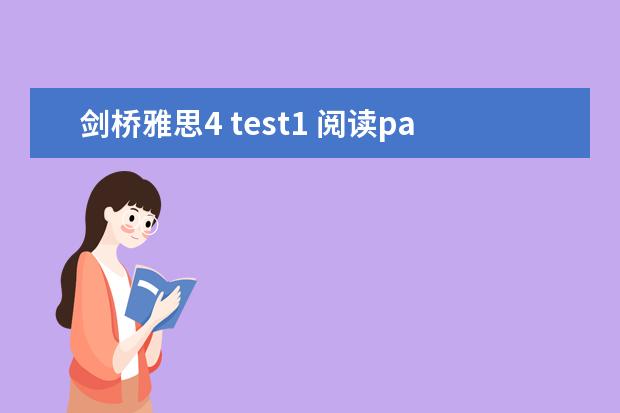 剑桥雅思4 test1 阅读pa